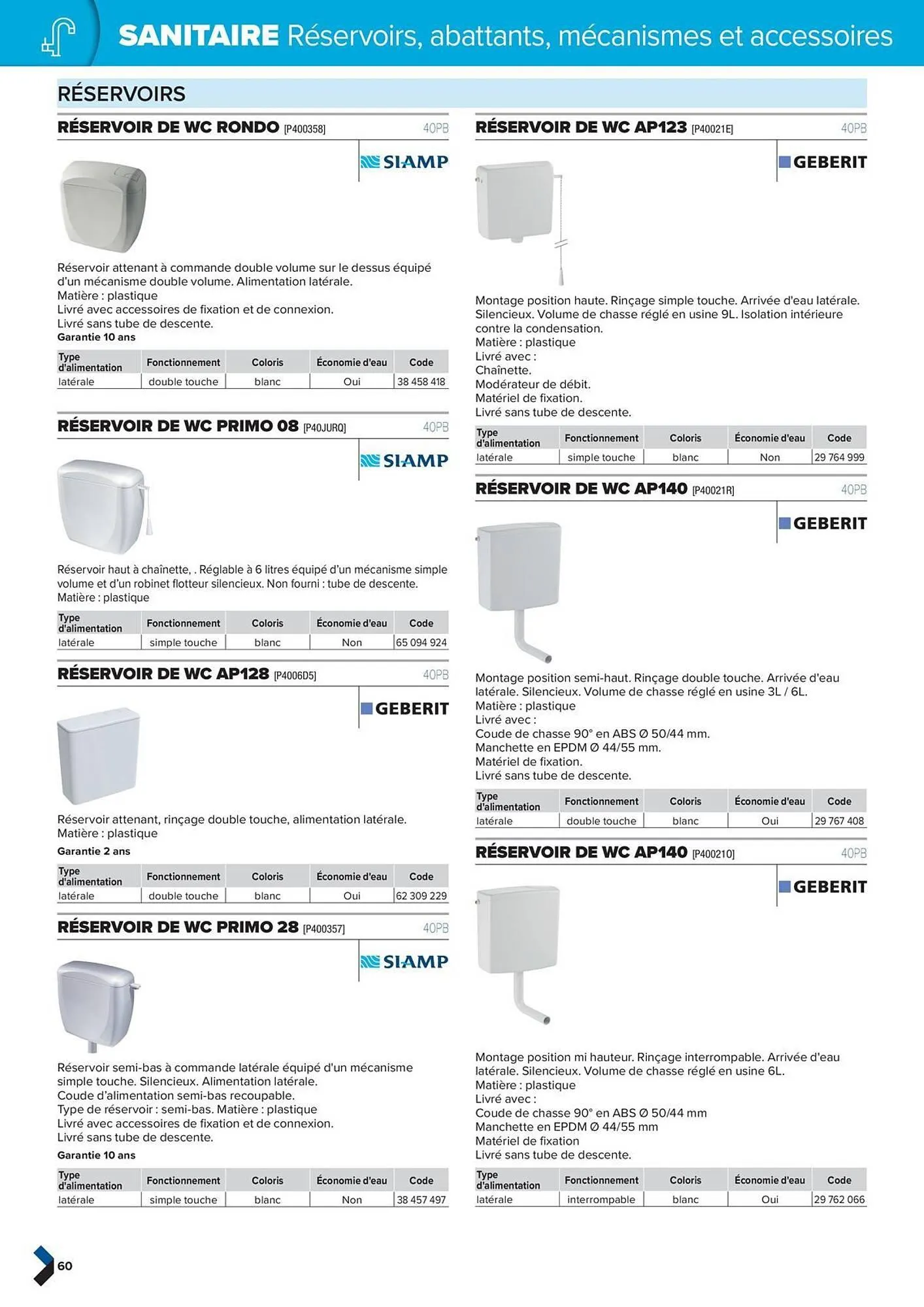 SANITAIRE Réservoirs, abattants, mécanismes et accessoires

RÉSERVOIRS

RÉSERVOIR DE WC RONDO [P400358] 40PB

SIAMP

Réservoir attenant à commande double volume sur le dessus équipé d'un mécanisme double volume. Alimentation latérale.
Matière : plastique
Livré avec accessoires de fixation et de connexion.
Livré sans tube de descente.
Garantie 10 ans

| Type d'alimentation | Fonctionnement | Coloris | Économie d'eau | Code |
|---|---|---|---|---|
| latérale | double touche | blanc | Oui | 38 458 418 |

RÉSERVOIR DE WC PRIMO 08 [P40JURQ] 40PB

SIAMP

Réservoir haut à chaînette, . Réglable à 6 litres équipé d'un mécanisme simple volume et d'un robinet flotteur silencieux. Non fourni : tube de descente.
Matière : plastique

| Type d'alimentation | Fonctionnement | Coloris | Économie d'eau | Code |
|---|---|---|---|---|
| latérale | simple touche | blanc | Non | 65 094 924 |

RÉSERVOIR DE WC AP128 [P4006D5] 40PB

GEBERIT

Réservoir attenant, rinçage double touche, alimentation latérale.
Matière : plastique
Garantie 2 ans

| Type d'alimentation | Fonctionnement | Coloris | Économie d'eau | Code |
|---|---|---|---|---|
| latérale | double touche | blanc | Oui | 62 309 229 |

RÉSERVOIR DE WC PRIMO 28 [P400357] 40PB

SIAMP

Réservoir semi-bas à commande latérale équipé d'un mécanisme simple touche. Silencieux. Alimentation latérale.
Coude d'alimentation semi-bas recoupable.
Type de réservoir : semi-bas. Matière : plastique
Livré avec accessoires de fixation et de connexion.
Livré sans tube de descente.
Garantie 10 ans

| Type d'alimentation | Fonctionnement | Coloris | Économie d'eau | Code |
|---|---|---|---|---|
| latérale | simple touche | blanc | Non | 38 457 497 |

RÉSERVOIR DE WC AP123 [P40021E] 40PB

GEBERIT

Montage position haute. Rinçage simple touche. Arrivée d'eau latérale. Silencieux. Volume de chasse réglé en usine 9L. Isolation intérieure contre la condensation.
Matière : plastique
Livré avec :
Chaînette.
Modérateur de débit.
Matériel de fixation.
Livré sans tube de descente.

| Type d'alimentation | Fonctionnement | Coloris | Économie d'eau | Code |
|---|---|---|---|---|
| latérale | simple touche | blanc | Non | 29 764 999 |

RÉSERVOIR DE WC AP140 [P40021R] 40PB

GEBERIT

Montage position semi-haut. Rinçage double touche. Arrivée d'eau latérale. Silencieux. Volume de chasse réglé en usine 3L / 6L.
Matière : plastique
Livré avec :
Coude de chasse 90° en ABS Ø 50/44 mm.
Manchette en EPDM Ø 44/55 mm.
Matériel de fixation.
Livré sans tube de descente.

| Type d'alimentation | Fonctionnement | Coloris | Économie d'eau | Code |
|---|---|---|---|---|
| latérale | double touche | blanc | Oui | 29 767 408 |

RÉSERVOIR DE WC AP140 [P400210] 40PB

GEBERIT

Montage position mi hauteur. Rinçage interrompable. Arrivée d'eau latérale. Silencieux. Volume de chasse réglé en usine 6L.
Matière : plastique
Livré avec :
Coude de chasse 90° en ABS Ø 50/44 mm
Manchette en EPDM Ø 44/55 mm
Matériel de fixation
Livré sans tube de descente.

| Type d'alimentation | Fonctionnement | Coloris | Économie d'eau | Code |
|---|---|---|---|---|
| latérale | interrompable | blanc | Oui | 29 762 066 |

60